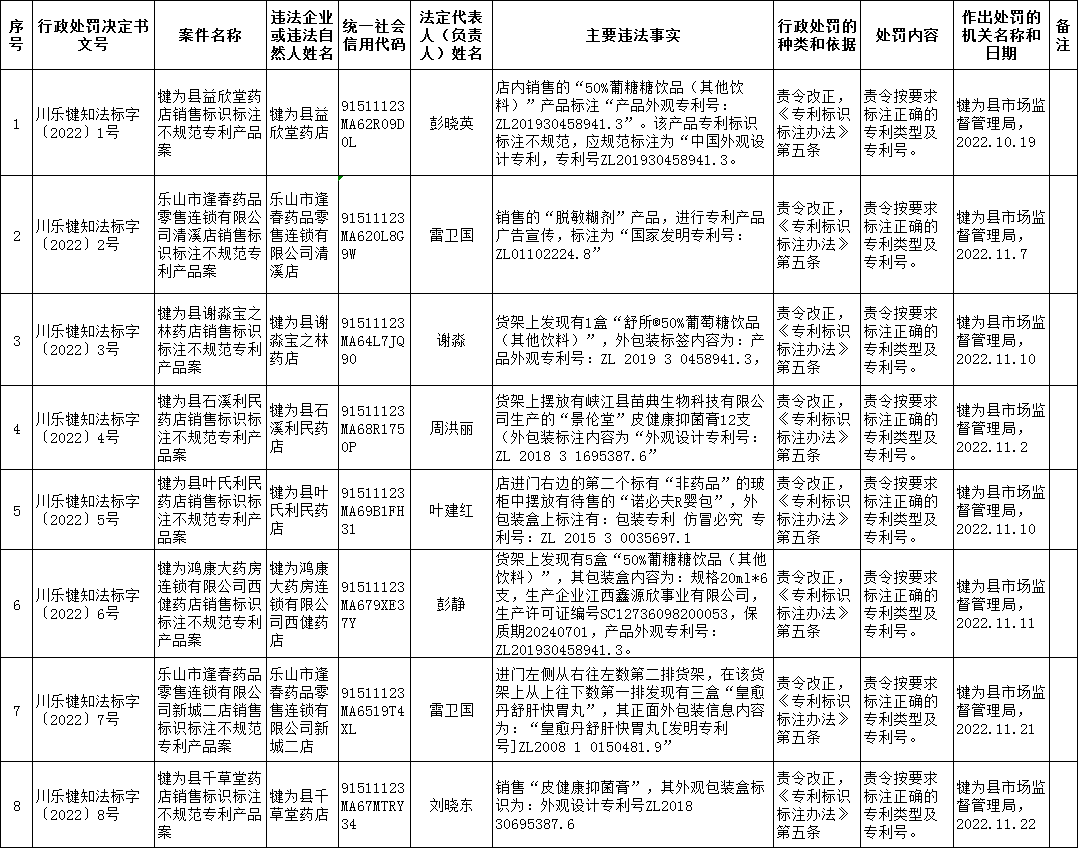 | 序号 | 行政处罚决定书文号 | 案件名称 | 违法企业或违法自然人姓名 | 统一社会信用代码 | 法定代表人（负责人）姓名 | 主要违法事实 | 行政处罚的种类和依据 | 处罚内容 | 作出处罚的机关名称和日期 | 备注 |
|---|---|---|---|---|---|---|---|---|---|---|
| 1 | 川乐犍知法标字〔2022〕1号 | 犍为县益欣堂药店销售标识标注不规范专利产品案 | 犍为县益欣堂药店 | 91511123MA62R09D0L | 彭晓英 | 店内销售的“50%葡糖糖饮品（其他饮料）”产品标注“产品外观专利号：ZL201930458941.3”。该产品专利标识标注不规范，应规范标注为“中国外观设计专利，专利号ZL201930458941.3。 | 责令改正，《专利标识标注办法》第五条 | 责令按要求标注正确的专利类型及专利号。 | 犍为县市场监督管理局，2022.10.19 | |
| 2 | 川乐犍知法标字〔2022〕2号 | 乐山市逢春药品零售连锁有限公司清溪店销售标识标注不规范专利产品案 | 乐山市逢春药品零售连锁有限公司清溪店 | 91511123MA620L8G9W | 雷卫国 | 销售的“脱敏糊剂”产品，进行专利产品广告宣传，标注为“国家发明专利号：ZL01102224.8” | 责令改正，《专利标识标注办法》第五条 | 责令按要求标注正确的专利类型及专利号。 | 犍为县市场监督管理局，2022.11.7 | |
| 3 | 川乐犍知法标字〔2022〕3号 | 犍为县谢淼宝之林药店销售标识标注不规范专利产品案 | 犍为县谢淼宝之林药店 | 91511123MA64L7JQ90 | 谢淼 | 货架上发现有1盒“舒所®50%葡萄糖饮品（其他饮料）”，外包装标签内容为：产品外观专利号：ZL 2019 3 0458941.3， | 责令改正，《专利标识标注办法》第五条 | 责令按要求标注正确的专利类型及专利号。 | 犍为县市场监督管理局，2022.11.10 | |
| 4 | 川乐犍知法标字〔2022〕4号 | 犍为县石溪利民药店销售标识标注不规范专利产品案 | 犍为县石溪利民药店 | 91511123MA68R1750P | 周洪丽 | 货架上摆放有峡江县苗典生物科技有限公司生产的“景伦堂”皮健康抑菌膏12支（外包装标注内容为“外观设计专利号：ZL 2018 3 1695387.6” | 责令改正，《专利标识标注办法》第五条 | 责令按要求标注正确的专利类型及专利号。 | 犍为县市场监督管理局，2022.11.2 | |
| 5 | 川乐犍知法标字〔2022〕5号 | 犍为县叶氏利民药店销售标识标注不规范专利产品案 | 犍为县叶氏利民药店 | 91511123MA69B1FH31 | 叶建红 | 店进门右边的第二个标有“非药品”的玻柜中摆放有待售的“诺必夫R婴包”，外包装盒上标注有：包装专利 仿冒必究 专利号：ZL 2015 3 0035697.1 | 责令改正，《专利标识标注办法》第五条 | 责令按要求标注正确的专利类型及专利号。 | 犍为县市场监督管理局，2022.11.10 | |
| 6 | 川乐犍知法标字〔2022〕6号 | 犍为鸿康大药房连锁有限公司西健药店销售标识标注不规范专利产品案 | 犍为鸿康大药房连锁有限公司西健药店 | 91511123MA679XE37Y | 彭静 | 货架上发现有5盒“50%葡糖糖饮品（其他饮料）”，其包装盒内容为：规格20ml*6支，生产企业江西鑫源欣事业有限公司，生产许可证编号SC12736098200053，保质期20240701，产品外观专利号：ZL201930458941.3。 | 责令改正，《专利标识标注办法》第五条 | 责令按要求标注正确的专利类型及专利号。 | 犍为县市场监督管理局，2022.11.11 | |
| 7 | 川乐犍知法标字〔2022〕7号 | 乐山市逢春药品零售连锁有限公司新城二店销售标识标注不规范专利产品案 | 乐山市逢春药品零售连锁有限公司新城二店 | 91511123MA6519T4XL | 雷卫国 | 进门左侧从右往左数第二排货架，在该货架上从上往下数第一排发现有三盒“皇愈丹舒肝快胃丸”，其正面外包装信息内容为：“皇愈丹舒肝快胃丸[发明专利号]ZL2008 1 0150481.9” | 责令改正，《专利标识标注办法》第五条 | 责令按要求标注正确的专利类型及专利号。 | 犍为县市场监督管理局，2022.11.21 | |
| 8 | 川乐犍知法标字〔2022〕8号 | 犍为县千草堂药店销售标识标注不规范专利产品案 | 犍为县千草堂药店 | 91511123MA67MTRY34 | 刘晓东 | 销售“皮健康抑菌膏”，其外观包装盒标识为：外观设计专利号ZL2018 30695387.6 | 责令改正，《专利标识标注办法》第五条 | 责令按要求标注正确的专利类型及专利号。 | 犍为县市场监督管理局，2022.11.22 | |